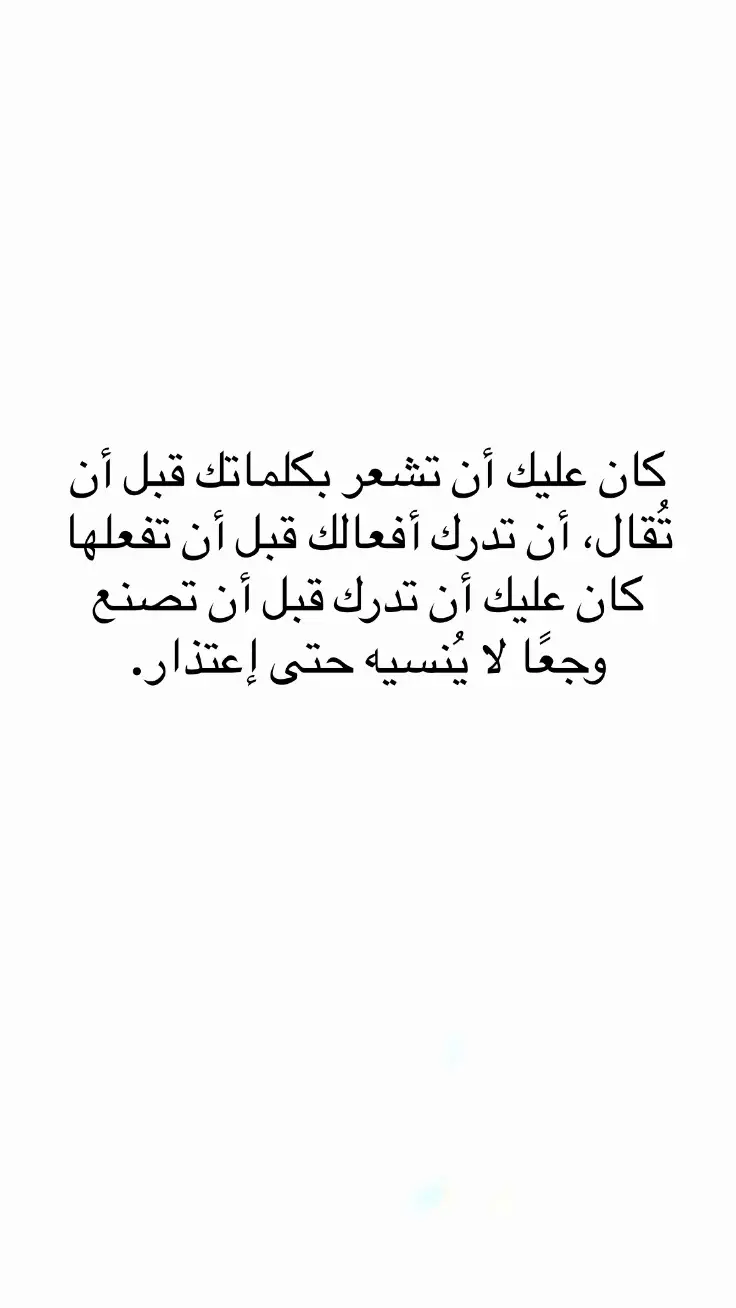 كان عليك أن تشعر بكلماتك قبل أن تُقال، أن تدرك أفعالك قبل أن تفعلها كان عليك أن تدرك قبل أن تصنع وجعًا لا يُنسيه حتى إعتذار.